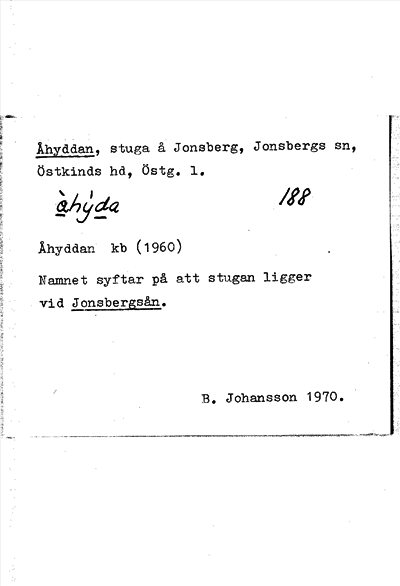 Åhyddan, stuga å Jonsberg, Jonsbergs sn, Östkinds hd, Östg. l.

àhýda 188

Åhyddan kb (1960)

Namnet syftar på att stugan ligger vid Jonsbergsån.

B. Johansson 1970.